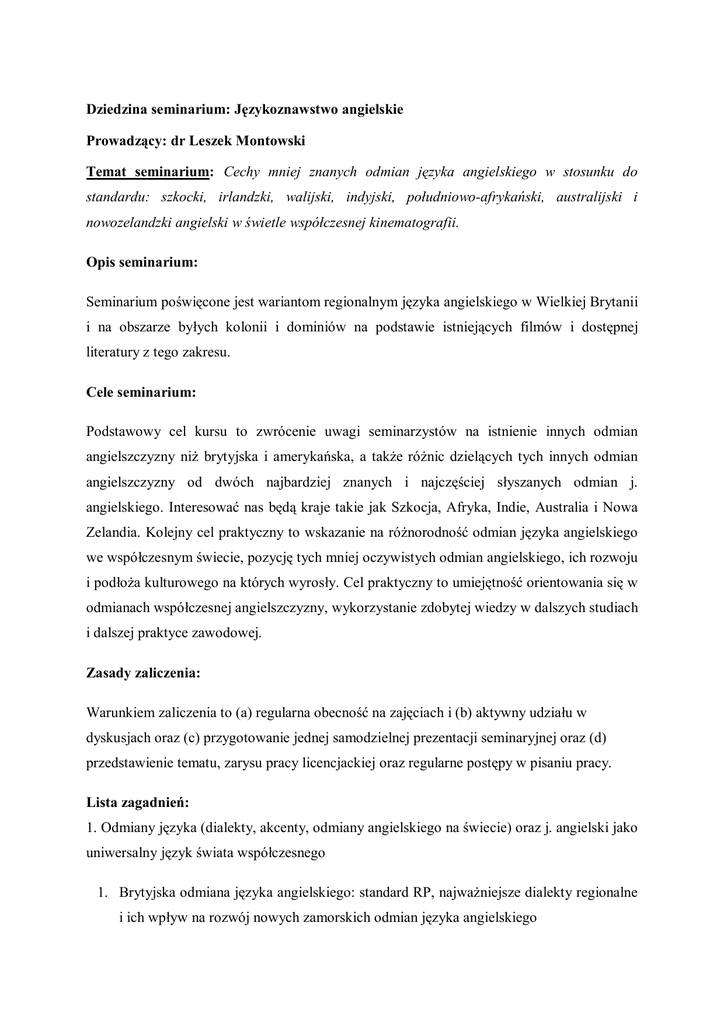 Dziedzina seminarium: Językoznawstwo angielskie

Prowadzący: dr Leszek Montowski

Temat seminarium: Cechy mniej znanych odmian języka angielskiego w stosunku do standardu: szkocki, irlandzki, walijski, indyjski, południowo-afrykański, australijski i nowozelandzki angielski w świetle współczesnej kinematografii.

Opis seminarium:

Seminarium poświęcone jest wariantom regionalnym języka angielskiego w Wielkiej Brytanii i na obszarze byłych kolonii i dominiów na podstawie istniejących filmów i dostępnej literatury z tego zakresu.

Cele seminarium:

Podstawowy cel kursu to zwrócenie uwagi seminarzystów na istnienie innych odmian angielszczyzny niż brytyjska i amerykańska, a także różnic dzielących tych innych odmian angielszczyzny od dwóch najbardziej znanych i najczęściej słyszanych odmian j. angielskiego. Interesować nas będą kraje takie jak Szkocja, Afryka, Indie, Australia i Nowa Zelandia. Kolejny cel praktyczny to wskazanie na różnorodność odmian języka angielskiego we współczesnym świecie, pozycję tych mniej oczywistych odmian angielskiego, ich rozwoju i podłoża kulturowego na których wyrosły. Cel praktyczny to umiejętność orientowania się w odmianach współczesnej angielszczyzny, wykorzystanie zdobytej wiedzy w dalszych studiach i dalszej praktyce zawodowej.

Zasady zaliczenia:

Warunkiem zaliczenia to (a) regularna obecność na zajęciach i (b) aktywny udziału w dyskusjach oraz (c) przygotowanie jednej samodzielnej prezentacji seminaryjnej oraz (d) przedstawienie tematu, zarysu pracy licencjackiej oraz regularne postępy w pisaniu pracy.

Lista zagadnień:
1. Odmiany języka (dialekty, akcenty, odmiany angielskiego na świecie) oraz j. angielski jako uniwersalny język świata współczesnego

1. Brytyjska odmiana języka angielskiego: standard RP, najważniejsze dialekty regionalne i ich wpływ na rozwój nowych zamorskich odmian języka angielskiego